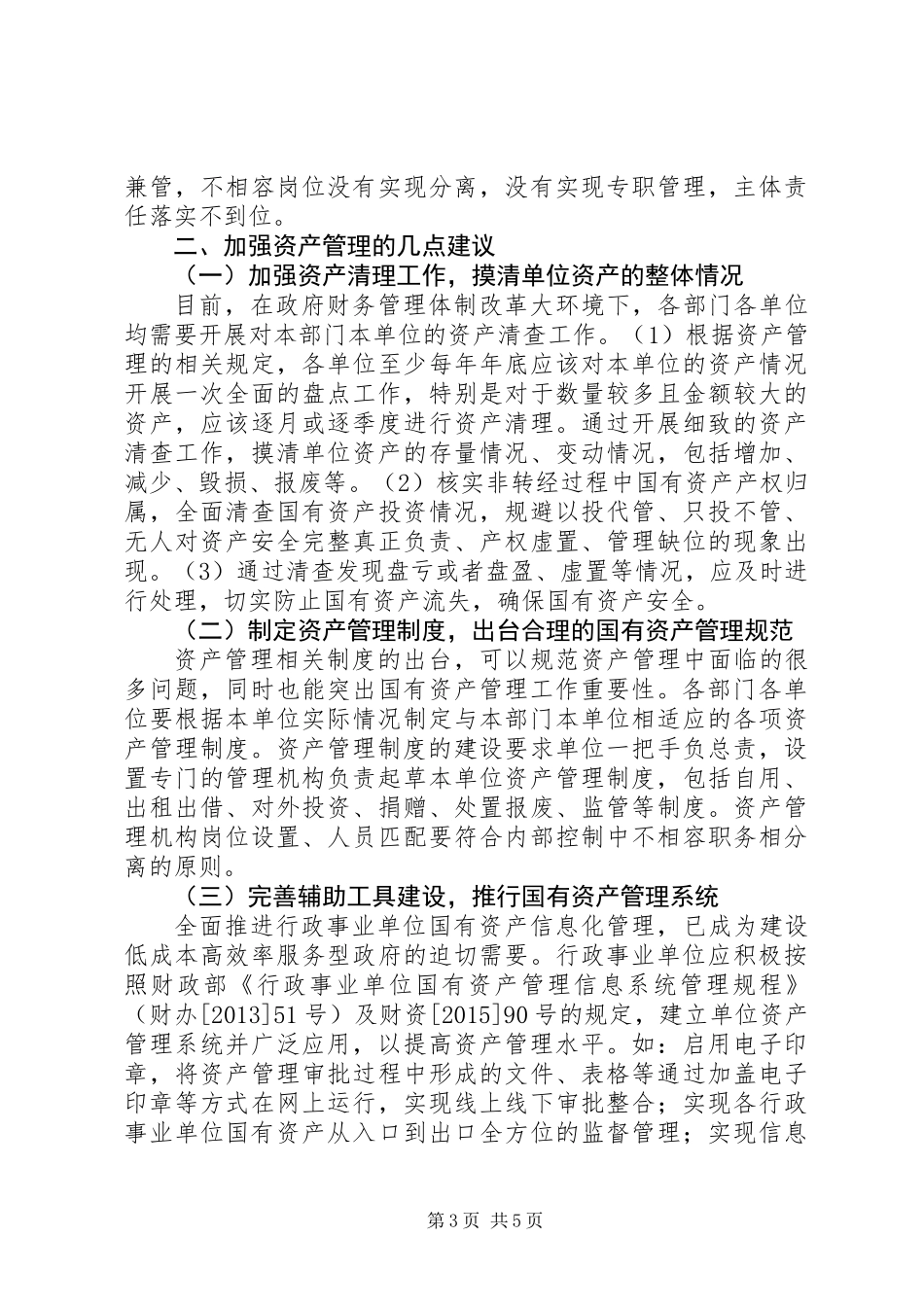 兼管，不相容岗位没有实现分离，没有实现专职管理，主体责任落实不到位。

二、加强资产管理的几点建议

（一）加强资产清理工作，摸清单位资产的整体情况

目前，在政府财务管理体制改革大环境下，各部门各单位均需要开展对本部门本单位的资产清查工作。（1）根据资产管理的相关规定，各单位至少每年年底应该对本单位的资产情况开展一次全面的盘点工作，特别是对于数量较多且金额较大的资产，应该逐月或逐季度进行资产清理。通过开展细致的资产清查工作，摸清单位资产的存量情况、变动情况，包括增加、减少、毁损、报废等。（2）核实非转经过程中国有资产产权归属，全面清查国有资产投资情况，规避以投代管、只投不管、无人对资产安全完整真正负责、产权虚置、管理缺位的现象出现。（3）通过清查发现盘亏或者盘盈、虚置等情况，应及时进行处理，切实防止国有资产流失，确保国有资产安全。

（二）制定资产管理制度，出台合理的国有资产管理规范

资产管理相关制度的出台，可以规范资产管理中面临的很多问题，同时也能突出国有资产管理工作重要性。各部门各单位要根据本单位实际情况制定与本部门本单位相适应的各项资产管理制度。资产管理制度的建设要求单位一把手负总责，设置专门的管理机构负责起草本单位资产管理制度，包括自用、出租出借、对外投资、捐赠、处置报废、监管等制度。资产管理机构岗位设置、人员匹配要符合内部控制中不相容职务相分离的原则。

（三）完善辅助工具建设，推行国有资产管理系统

全面推进行政事业单位国有资产信息化管理，已成为建设低成本高效率服务型政府的迫切需要。行政事业单位应积极按照财政部《行政事业单位国有资产管理信息系统管理规程》（财办[2013]51号）及财资[2015]90号的规定，建立单位资产管理系统并广泛应用，以提高资产管理水平。如：启用电子印章，将资产管理审批过程中形成的文件、表格等通过加盖电子印章等方式在网上运行，实现线上线下审批整合；实现各行政事业单位国有资产从入口到出口全方位的监督管理；实现信息

第3页 共5页